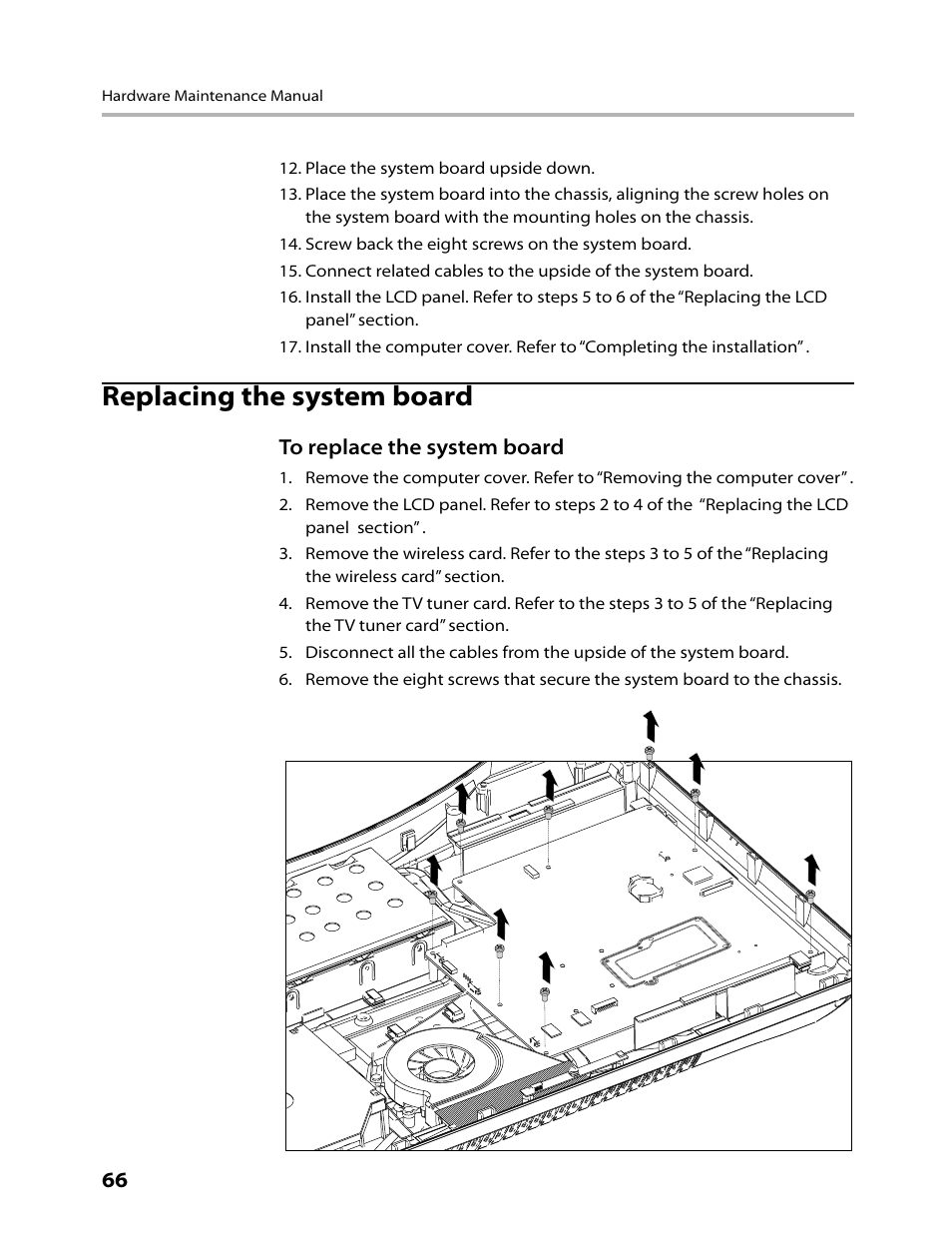 Hardware Maintenance Manual

12. Place the system board upside down.

13. Place the system board into the chassis, aligning the screw holes on the system board with the mounting holes on the chassis.

14. Screw back the eight screws on the system board.

15. Connect related cables to the upside of the system board.

16. Install the LCD panel. Refer to steps 5 to 6 of the “Replacing the LCD panel” section.

17. Install the computer cover. Refer to “Completing the installation” .

Replacing the system board

To replace the system board

1. Remove the computer cover. Refer to “Removing the computer cover” .

2. Remove the LCD panel. Refer to steps 2 to 4 of the “Replacing the LCD panel section” .

3. Remove the wireless card. Refer to the steps 3 to 5 of the “Replacing the wireless card” section.

4. Remove the TV tuner card. Refer to the steps 3 to 5 of the “Replacing the TV tuner card” section.

5. Disconnect all the cables from the upside of the system board.

6. Remove the eight screws that secure the system board to the chassis.

66